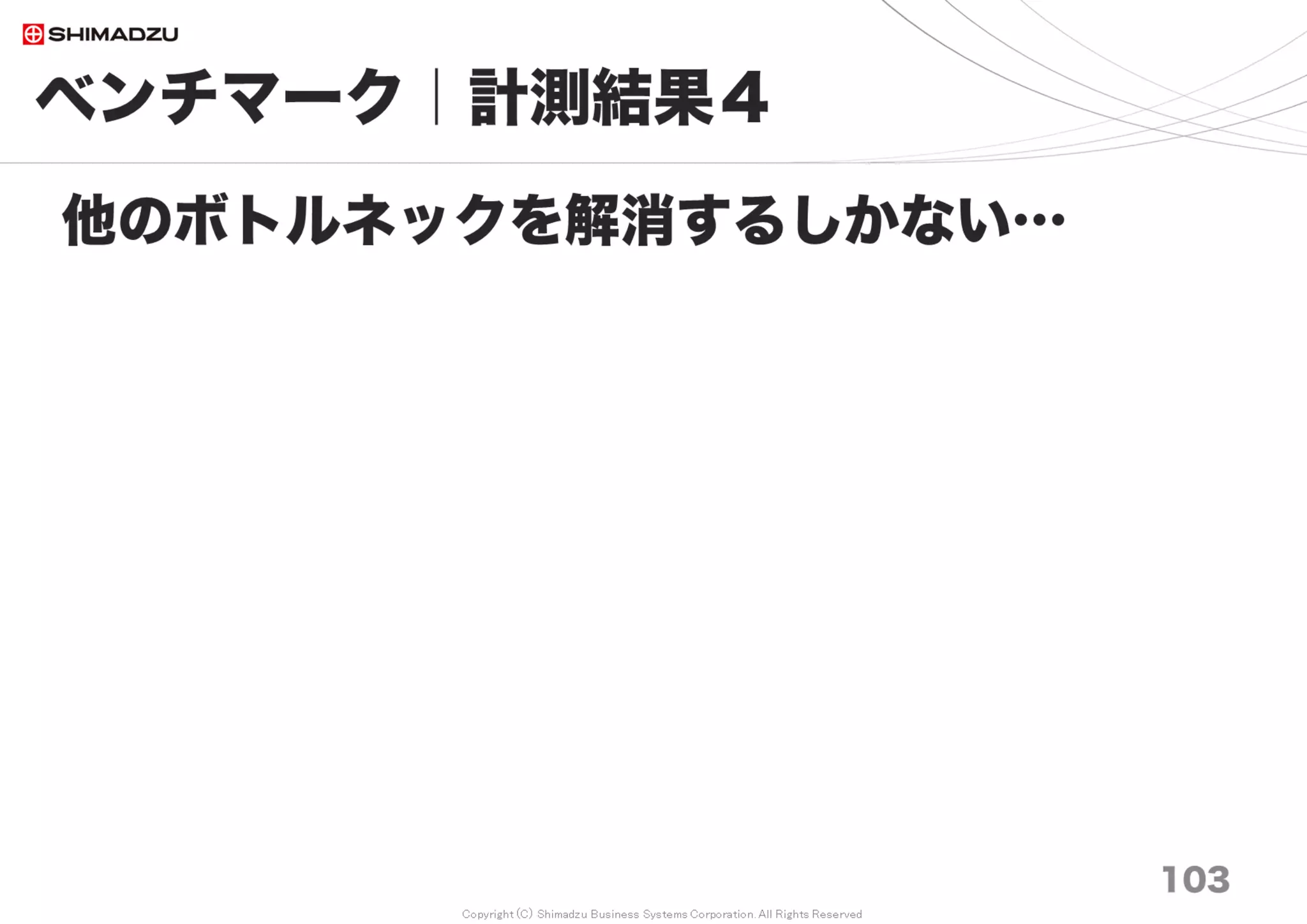 SHIMADZU

ベンチマーク｜計測結果4

他のボトルネックを解消するしかない…

103

Copyright (C) Shimadzu Business Systems Corporation. All Rights Reserved